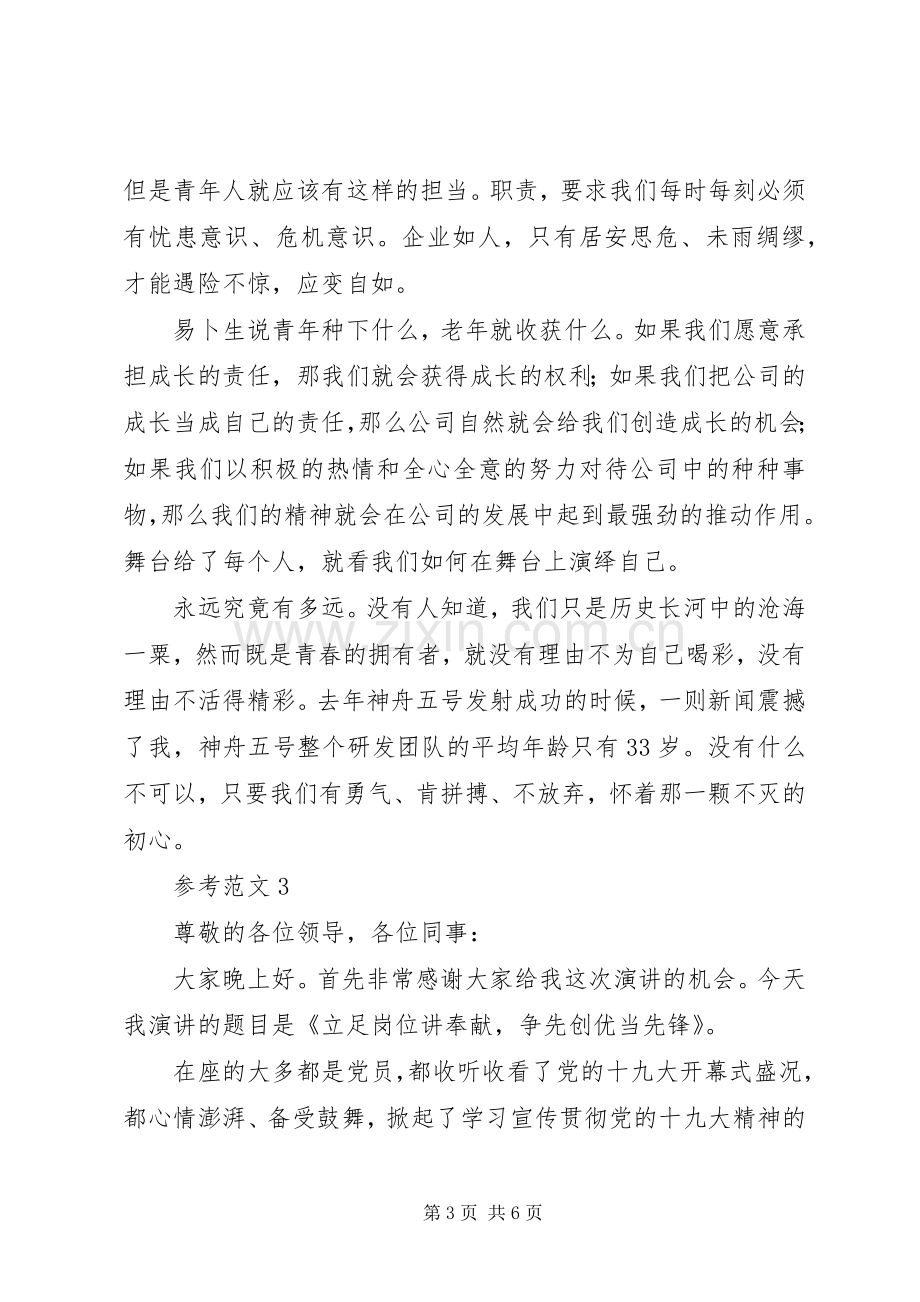 但是青年人就应该有这样的担当。职责，要求我们每时每刻必须有忧患意识、危机意识。企业如人，只有居安思危、未雨绸缪，才能遇险不惊，应变自如。

易卜生说青年种下什么，老年就收获什么。如果我们愿意承担成长的责任，那我们就会获得成长的权利；如果我们把公司的成长当成自己的责任，那么公司自然就会给我们创造成长的机会；如果我们以积极的热情和全心全意的努力对待公司中的种种事物，那么我们的精神就会在公司的发展中起到最强劲的推动作用。舞台给了每个人，就看我们如何在舞台上演绎自己。

永远究竟有多远。没有人知道，我们只是历史长河中的沧海一粟，然而既是青春的拥有者，就没有理由不为自己喝彩，没有理由不活得精彩。去年神舟五号发射成功的时候，一则新闻震撼了我，神舟五号整个研发团队的平均年龄只有33岁。没有什么不可以，只要我们有勇气、肯拼搏、不放弃，怀着那一颗不灭的初心。

参考范文3

尊敬的各位领导，各位同事：

大家晚上好。首先非常感谢大家给我这次演讲的机会。今天我演讲的题目是《立足岗位讲奉献，争先创优当先锋》。

在座的大多都是党员，都收听收看了党的十九大开幕式盛况，都心情澎湃、备受鼓舞，掀起了学习宣传贯彻党的十九大精神的

第3页 共6页

www.zixin.com.cn